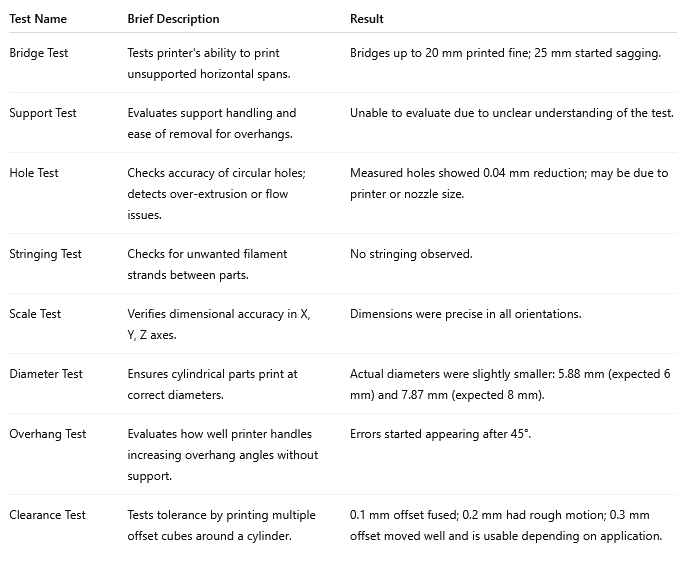 | Test Name | Brief Description | Result |
|---|---|---|
| Bridge Test | Tests printer's ability to print unsupported horizontal spans. | Bridges up to 20 mm printed fine; 25 mm started sagging. |
| Support Test | Evaluates support handling and ease of removal for overhangs. | Unable to evaluate due to unclear understanding of the test. |
| Hole Test | Checks accuracy of circular holes; detects over-extrusion or flow issues. | Measured holes showed 0.04 mm reduction; may be due to printer or nozzle size. |
| Stringing Test | Checks for unwanted filament strands between parts. | No stringing observed. |
| Scale Test | Verifies dimensional accuracy in X, Y, Z axes. | Dimensions were precise in all orientations. |
| Diameter Test | Ensures cylindrical parts print at correct diameters. | Actual diameters were slightly smaller: 5.88 mm (expected 6 mm) and 7.87 mm (expected 8 mm). |
| Overhang Test | Evaluates how well printer handles increasing overhang angles without support. | Errors started appearing after 45°. |
| Clearance Test | Tests tolerance by printing multiple offset cubes around a cylinder. | 0.1 mm offset fused; 0.2 mm had rough motion; 0.3 mm offset moved well and is usable depending on application. |